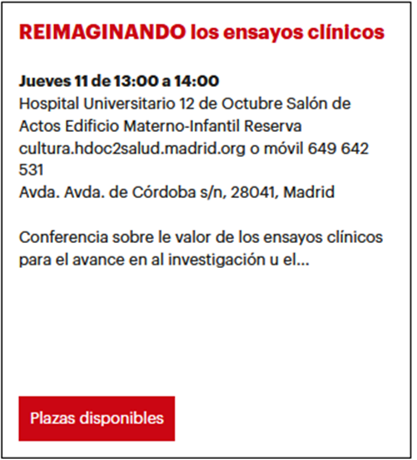 REIMAGINANDO los ensayos clínicos

Jueves 11 de 13:00 a 14:00
Hospital Universitario 12 de Octubre Salón de Actos Edificio Materno-Infantil Reserva cultura.hdoc2salud.madrid.org o móvil 649 642 531
Avda. Avda. de Córdoba s/n, 28041, Madrid

Conferencia sobre le valor de los ensayos clínicos para el avance en al investigación u el...

Plazas disponibles